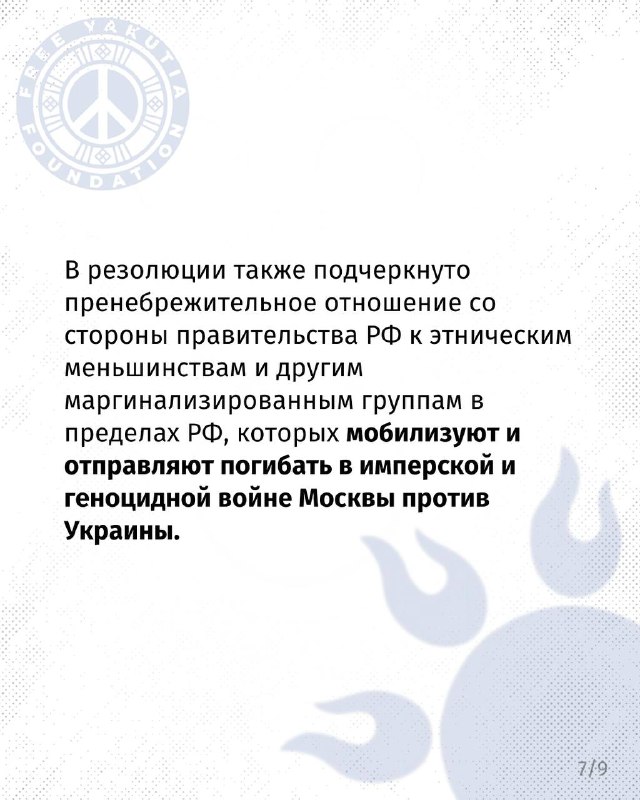 FREE YAKUTIA FOUNDATION

В резолюции также подчеркнуто пренебрежительное отношение со стороны правительства РФ к этническим меньшинствам и другим маргинализированным группам в пределах РФ, которых мобилизуют и отправляют погибать в имперской и геноцидной войне Москвы против Украины.

7/9